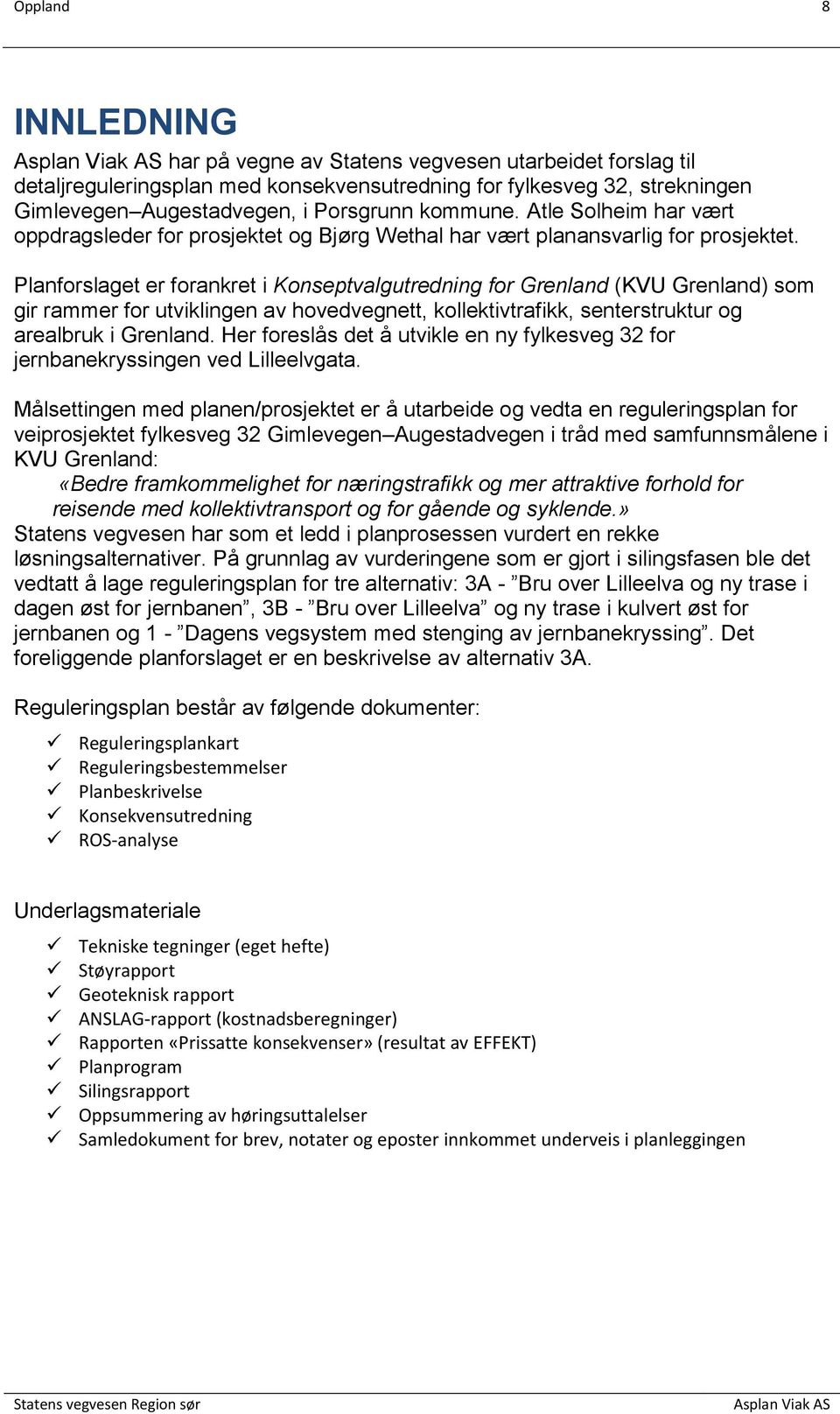 Oppland 8

INNLEDNING

Asplan Viak AS har på vegne av Statens vegvesen utarbeidet forslag til detaljreguleringsplan med konsekvensutredning for fylkesveg 32, strekningen Gimlevegen–Augestadvegen, i Porsgrunn kommune. Atle Solheim har vært oppdragsleder for prosjektet og Bjørg Wethal har vært planansvarlig for prosjektet.

Planforslaget er forankret i Konseptvalgutredning for Grenland (KVU Grenland) som gir rammer for utviklingen av hovedvegnett, kollektivtrafikk, senterstruktur og arealbruk i Grenland. Her foreslås det å utvikle en ny fylkesveg 32 for jernbanekryssingen ved Lilleelvgata.

Målsettingen med planen/prosjektet er å utarbeide og vedta en reguleringsplan for veiprosjektet fylkesveg 32 Gimlevegen–Augestadvegen i tråd med samfunnsmålene i KVU Grenland:
«Bedre framkommelighet for næringstrafikk og mer attraktive forhold for reisende med kollektivtransport og for gående og syklende.»
Statens vegvesen har som et ledd i planprosessen vurdert en rekke løsningsalternativer. På grunnlag av vurderingene som er gjort i silingsfasen ble det vedtatt å lage reguleringsplan for tre alternativ: 3A - ”Bru over Lilleelva og ny trase i dagen øst for jernbanen”, 3B - ”Bru over Lilleelva” og ny trase i kulvert øst for jernbanen og 1 - ”Dagens vegsystem med stenging av jernbanekryssing”. Det foreliggende planforslaget er en beskrivelse av alternativ 3A.

Reguleringsplan består av følgende dokumenter:

✓ Reguleringsplankart
✓ Reguleringsbestemmelser
✓ Planbeskrivelse
✓ Konsekvensutredning
✓ ROS-analyse

Underlagsmateriale

✓ Tekniske tegninger (eget hefte)
✓ Støyrapport
✓ Geoteknisk rapport
✓ ANSLAG-rapport (kostnadsberegninger)
✓ Rapporten «Prissatte konsekvenser» (resultat av EFFEKT)
✓ Planprogram
✓ Silingsrapport
✓ Oppsummering av høringsuttalelser
✓ Samledokument for brev, notater og eposter innkommet underveis i planleggingen

Statens vegvesen Region sør Asplan Viak AS